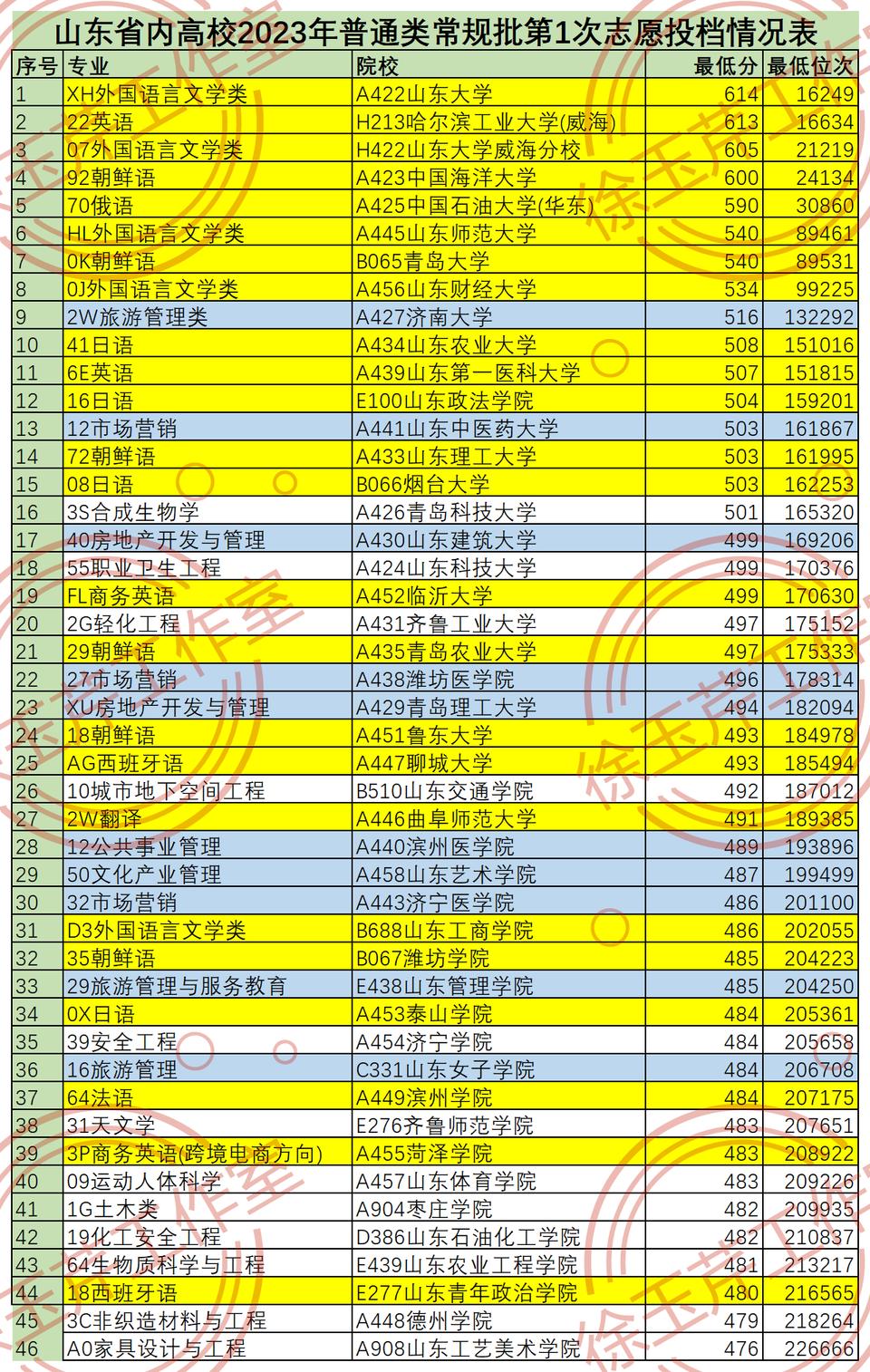 山东省内高校2023年普通类常规批第1次志愿投档情况表

| 序号 | 专业 | 院校 | 最低分 | 最低位次 |
|---|---|---|---|---|
| 1 | XH外国语言文学类 | A422山东大学 | 614 | 16249 |
| 2 | 22英语 | H213哈尔滨工业大学(威海) | 613 | 16634 |
| 3 | 07外国语言文学类 | H422山东大学威海分校 | 605 | 21219 |
| 4 | 92朝鲜语 | A423中国海洋大学 | 600 | 24134 |
| 5 | 70俄语 | A425中国石油大学(华东) | 590 | 30860 |
| 6 | HL外国语言文学类 | A445山东师范大学 | 540 | 89461 |
| 7 | 0K朝鲜语 | B065青岛大学 | 540 | 89531 |
| 8 | 0J外国语言文学类 | A456山东财经大学 | 534 | 99225 |
| 9 | 2W旅游管理类 | A427济南大学 | 516 | 132292 |
| 10 | 41日语 | A434山东农业大学 | 508 | 151016 |
| 11 | 6E英语 | A439山东第一医科大学 | 507 | 151815 |
| 12 | 16日语 | E100山东政法学院 | 504 | 159201 |
| 13 | 12市场营销 | A441山东中医药大学 | 503 | 161867 |
| 14 | 72朝鲜语 | A433山东理工大学 | 503 | 161995 |
| 15 | 08日语 | B066烟台大学 | 503 | 162253 |
| 16 | 3S合成生物学 | A426青岛科技大学 | 501 | 165320 |
| 17 | 40房地产开发与管理 | A430山东建筑大学 | 499 | 169206 |
| 18 | 55职业卫生工程 | A424山东科技大学 | 499 | 170376 |
| 19 | FL商务英语 | A452临沂大学 | 499 | 170630 |
| 20 | 2G轻化工程 | A431齐鲁工业大学 | 497 | 175152 |
| 21 | 29朝鲜语 | A435青岛农业大学 | 497 | 175333 |
| 22 | 27市场营销 | A438潍坊医学院 | 496 | 178314 |
| 23 | XU房地产开发与管理 | A429青岛理工大学 | 494 | 182094 |
| 24 | 18朝鲜语 | A451鲁东大学 | 493 | 184978 |
| 25 | AG西班牙语 | A447聊城大学 | 493 | 185494 |
| 26 | 10城市地下空间工程 | B510山东交通学院 | 492 | 187012 |
| 27 | 2W翻译 | A446曲阜师范大学 | 491 | 189385 |
| 28 | 12公共事业管理 | A440滨州医学院 | 489 | 193896 |
| 29 | 50文化产业管理 | A458山东艺术学院 | 487 | 199499 |
| 30 | 32市场营销 | A443济宁医学院 | 486 | 201100 |
| 31 | D3外国语言文学类 | B688山东工商学院 | 486 | 202055 |
| 32 | 35朝鲜语 | B067潍坊学院 | 485 | 204223 |
| 33 | 29旅游管理与服务教育 | E438山东管理学院 | 485 | 204250 |
| 34 | 0X日语 | A453泰山学院 | 484 | 205361 |
| 35 | 39安全工程 | A454济宁学院 | 484 | 205658 |
| 36 | 16旅游管理 | C331山东女子学院 | 484 | 206708 |
| 37 | 64法语 | A449滨州学院 | 484 | 207175 |
| 38 | 31天文学 | E276齐鲁师范学院 | 483 | 207651 |
| 39 | 3P商务英语(跨境电商方向) | A455菏泽学院 | 483 | 208922 |
| 40 | 09运动人体科学 | A457山东体育学院 | 483 | 209226 |
| 41 | 1G土木类 | A904枣庄学院 | 482 | 209935 |
| 42 | 19化工安全工程 | D386山东石油化工学院 | 482 | 210837 |
| 43 | 64生物质科学与工程 | E439山东农业工程学院 | 481 | 213217 |
| 44 | 18西班牙语 | E277山东青年政治学院 | 480 | 216565 |
| 45 | 3C非织造材料与工程 | A448德州学院 | 479 | 218264 |
| 46 | A0家具设计与工程 | A908山东工艺美术学院 | 476 | 226666 |

徐玉芹工作室